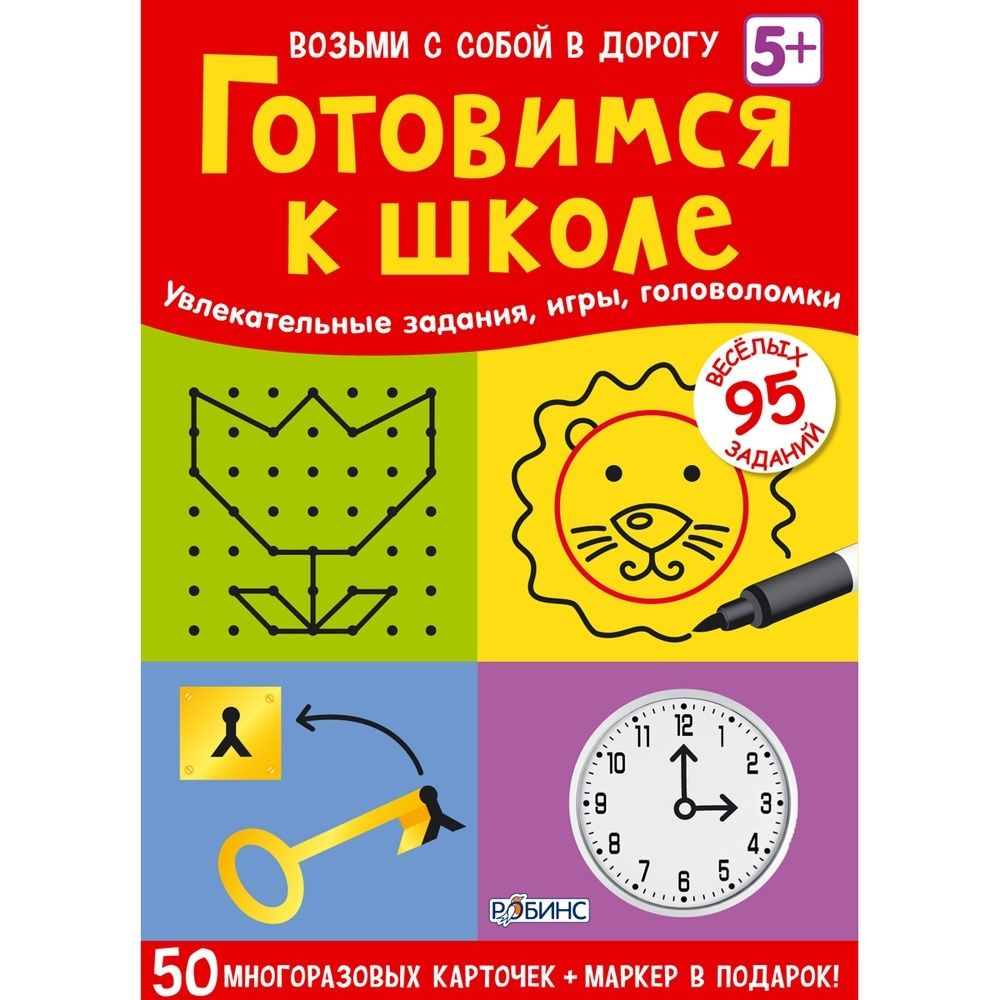 ВОЗЬМИ С СОБОЙ В ДОРОГУ

5+

Готовимся к школе

Увлекательные задания, игры, головоломки

ВЕСЁЛЫХ 95 ЗАДАНИЙ

12
1
2
3
4
5
6
7
8
9
10
11

РОБИНС

50 МНОГОРАЗОВЫХ КАРТОЧЕК + МАРКЕР В ПОДАРОК!